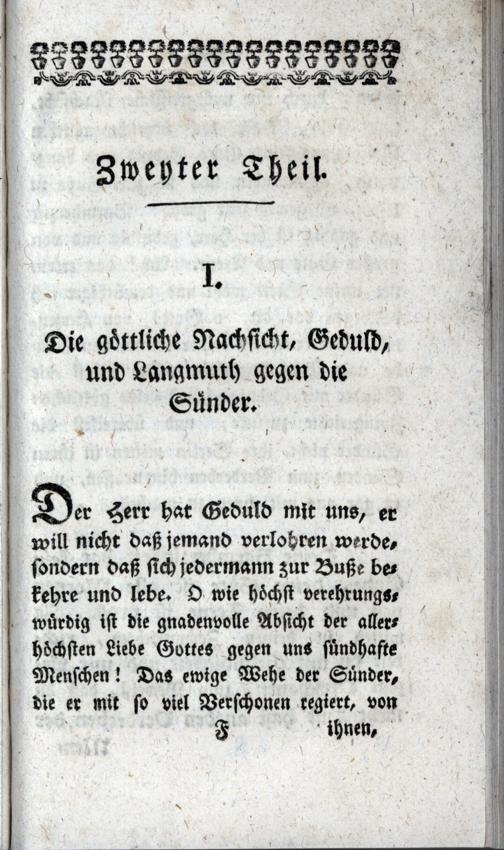 Zweyter Theil.

I.

Die göttliche Nachsicht, Geduld, und Langmuth gegen die Sünder.

Der Herr hat Geduld mit uns, er will nicht daß jemand verlohren werde, sondern daß sich jedermann zur Buße bekehre und lebe. O wie höchst verehrungswürdig ist die gnadenvolle Absicht der allerhöchsten Liebe Gottes gegen uns sündhafte Menschen! Das ewige Wehe der Sünder, die er mit so viel Verschonen regiert, von

F ihnen,